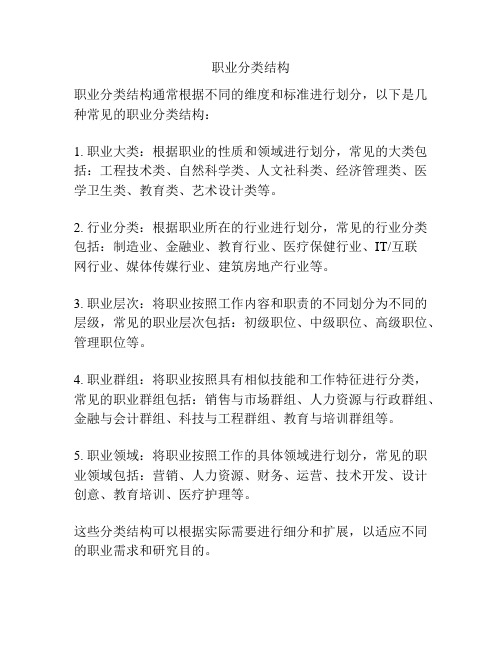 职业分类结构

职业分类结构通常根据不同的维度和标准进行划分，以下是几种常见的职业分类结构：

1. 职业大类：根据职业的性质和领域进行划分，常见的大类包括：工程技术类、自然科学类、人文社科类、经济管理类、医学卫生类、教育类、艺术设计类等。

2. 行业分类：根据职业所在的行业进行划分，常见的行业分类包括：制造业、金融业、教育行业、医疗保健行业、IT/互联网行业、媒体传媒行业、建筑房地产行业等。

3. 职业层次：将职业按照工作内容和职责的不同划分为不同的层级，常见的职业层次包括：初级职位、中级职位、高级职位、管理职位等。

4. 职业群组：将职业按照具有相似技能和工作特征进行分类，常见的职业群组包括：销售与市场群组、人力资源与行政群组、金融与会计群组、科技与工程群组、教育与培训群组等。

5. 职业领域：将职业按照工作的具体领域进行划分，常见的职业领域包括：营销、人力资源、财务、运营、技术开发、设计创意、教育培训、医疗护理等。

这些分类结构可以根据实际需要进行细分和扩展，以适应不同的职业需求和研究目的。